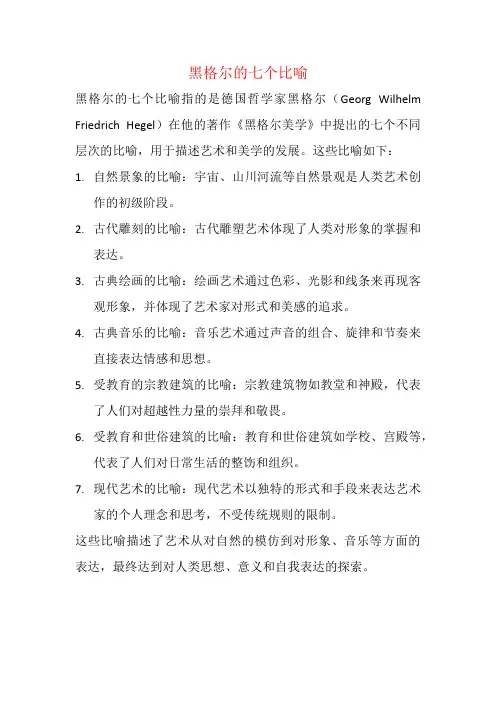 黑格尔的七个比喻

黑格尔的七个比喻指的是德国哲学家黑格尔（Georg Wilhelm Friedrich Hegel）在他的著作《黑格尔美学》中提出的七个不同层次的比喻，用于描述艺术和美学的发展。这些比喻如下：

1. 自然景象的比喻：宇宙、山川河流等自然景观是人类艺术创作的初级阶段。
2. 古代雕刻的比喻：古代雕塑艺术体现了人类对形象的掌握和表达。
3. 古典绘画的比喻：绘画艺术通过色彩、光影和线条来再现客观形象，并体现了艺术家对形式和美感的追求。
4. 古典音乐的比喻：音乐艺术通过声音的组合、旋律和节奏来直接表达情感和思想。
5. 受教育的宗教建筑的比喻：宗教建筑物如教堂和神殿，代表了人们对超越性力量的崇拜和敬畏。
6. 受教育和世俗建筑的比喻：教育和世俗建筑如学校、宫殿等，代表了人们对日常生活的整饬和组织。
7. 现代艺术的比喻：现代艺术以独特的形式和手段来表达艺术家的个人理念和思考，不受传统规则的限制。

这些比喻描述了艺术从对自然的模仿到对形象、音乐等方面的表达，最终达到对人类思想、意义和自我表达的探索。